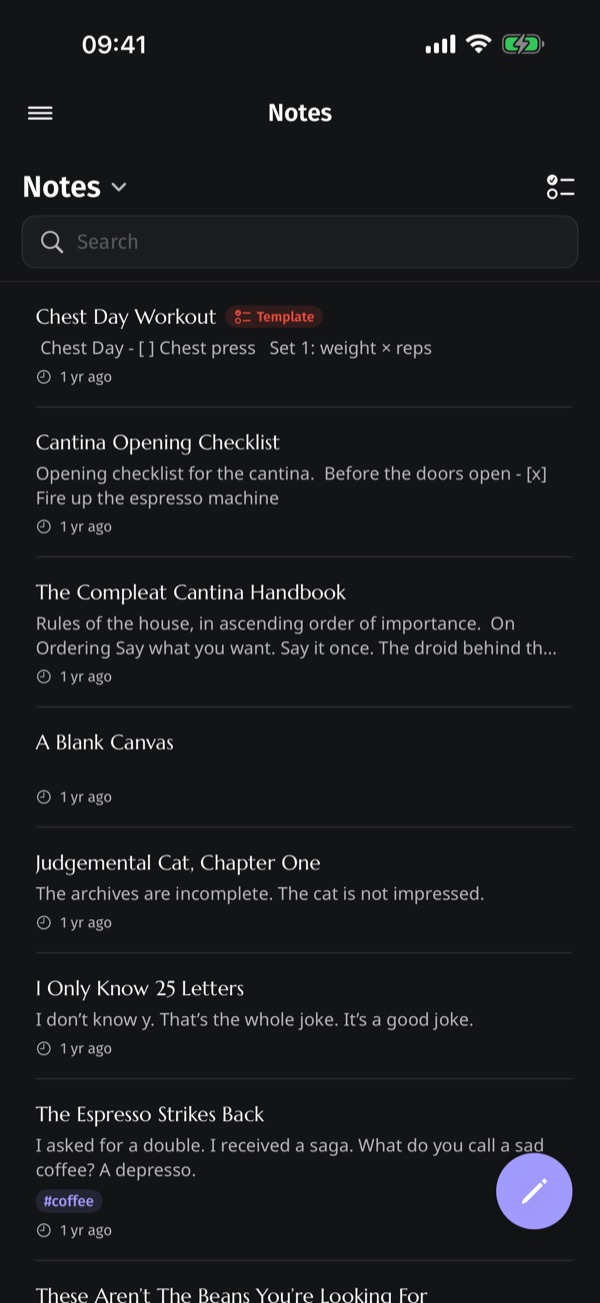 09:41

Notes

Notes

Search

Chest Day Workout Template
Chest Day - [ ] Chest press Set 1: weight × reps
1 yr ago

Cantina Opening Checklist
Opening checklist for the cantina. Before the doors open - [x] Fire up the espresso machine
1 yr ago

The Compleat Cantina Handbook
Rules of the house, in ascending order of importance. On Ordering Say what you want. Say it once. The droid behind th...
1 yr ago

A Blank Canvas
1 yr ago

Judgemental Cat, Chapter One
The archives are incomplete. The cat is not impressed.
1 yr ago

I Only Know 25 Letters
I don't know y. That's the whole joke. It's a good joke.
1 yr ago

The Espresso Strikes Back
I asked for a double. I received a saga. What do you call a sad coffee? A depresso.
#coffee
1 yr ago

These Aren't The Beans You're Looking For